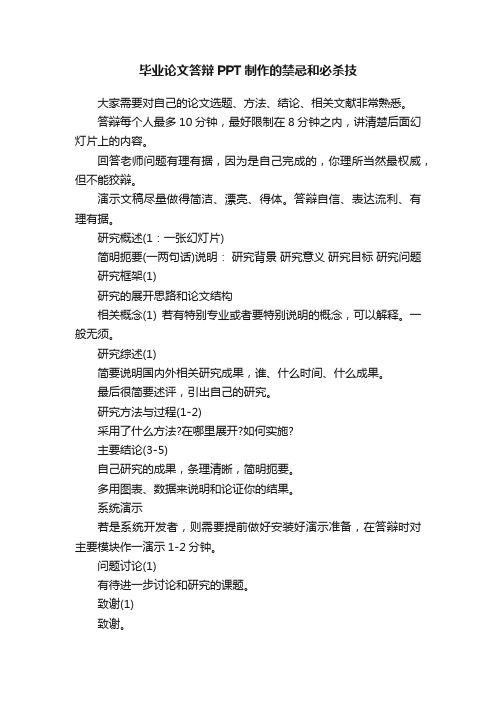 毕业论文答辩PPT制作的禁忌和必杀技

大家需要对自己的论文选题、方法、结论、相关文献非常熟悉。

答辩每个人最多10分钟，最好限制在8分钟之内，讲清楚后面幻灯片上的内容。

回答老师问题有理有据，因为是自己完成的，你理所当然最权威，但不能狡辩。

演示文稿尽量做得简洁、漂亮、得体。答辩自信、表达流利、有理有据。

研究概述(1：一张幻灯片)

简明扼要(一两句话)说明： 研究背景 研究意义 研究目标 研究问题

研究框架(1)

研究的展开思路和论文结构

相关概念(1) 若有特别专业或者要特别说明的概念，可以解释。一般无须。

研究综述(1)

简要说明国内外相关研究成果，谁、什么时间、什么成果。

最后很简要述评，引出自己的研究。

研究方法与过程(1-2)

采用了什么方法?在哪里展开?如何实施?

主要结论(3-5)

自己研究的成果，条理清晰，简明扼要。

多用图表、数据来说明和论证你的结果。

系统演示

若是系统开发者，则需要提前做好安装好演示准备，在答辩时对主要模块作一演示1-2分钟。

问题讨论(1)

有待进一步讨论和研究的课题。

致谢(1)

致谢。